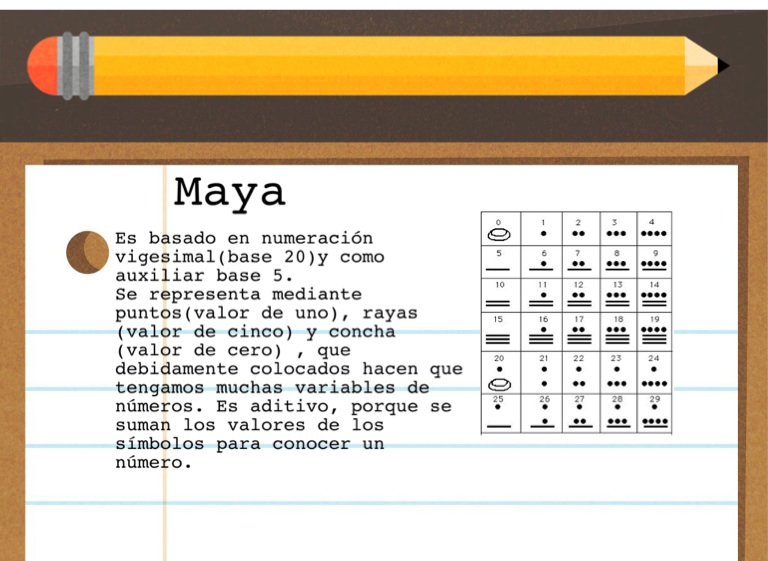 Maya

Es basado en numeración vigesimal(base 20)y como auxiliar base 5.
Se representa mediante puntos(valor de uno), rayas (valor de cinco) y concha (valor de cero) , que debidamente colocados hacen que tengamos muchas variables de números. Es aditivo, porque se suman los valores de los símbolos para conocer un número.

| 0 | 1 | 2 | 3 | 4 |
|---|---|---|---|---|
| 5 | 6 | 7 | 8 | 9 |
| 10 | 11 | 12 | 13 | 14 |
| 15 | 16 | 17 | 18 | 19 |
| 20 | 21 | 22 | 23 | 24 |
| 25 | 26 | 27 | 28 | 29 |